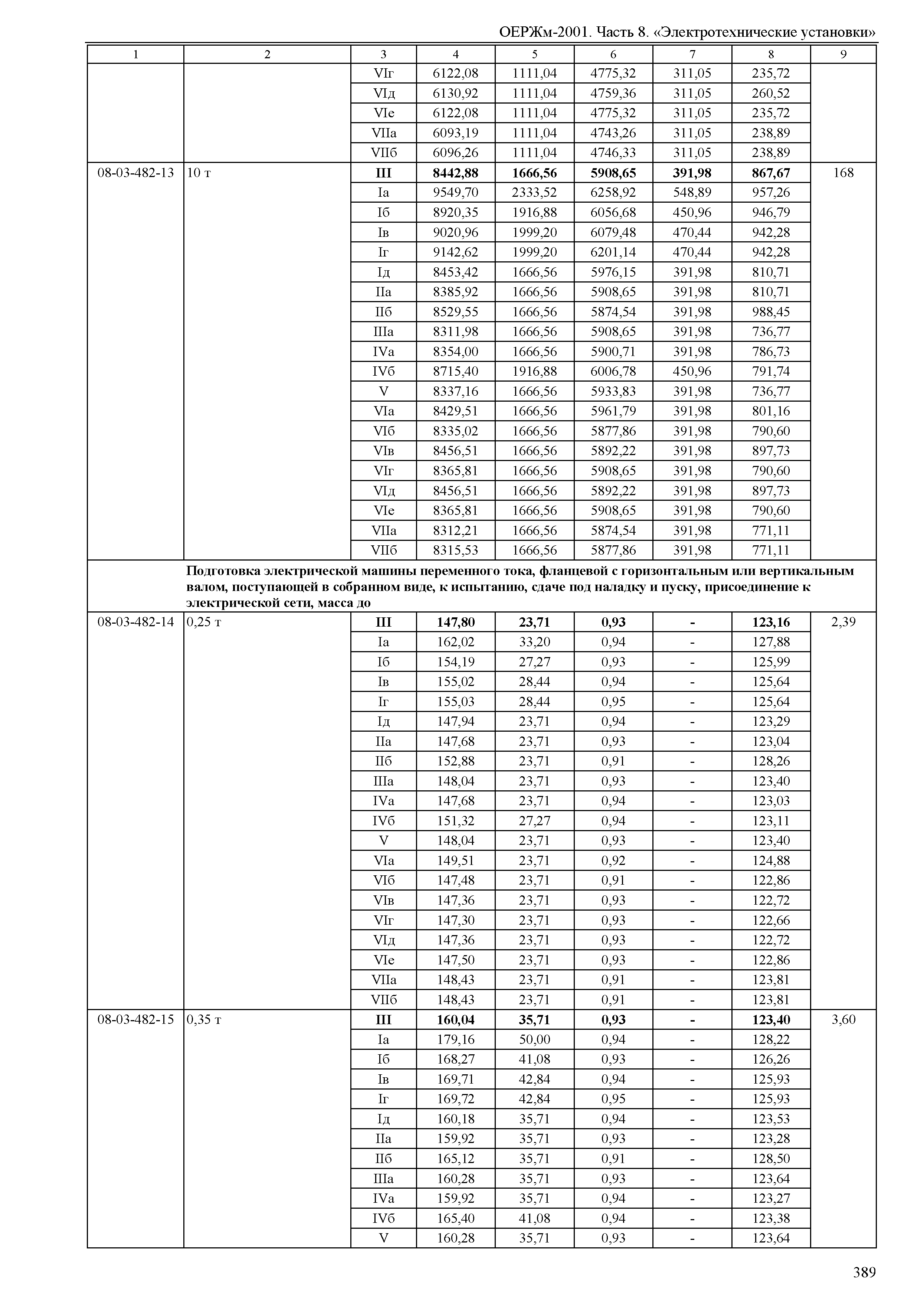 ОЕРЖм-2001. Часть 8. «Электротехнические установки»

| 1 | 2 | 3 | 4 | 5 | 6 | 7 | 8 | 9 |
|---|---|---|---|---|---|---|---|---|
| | | VIг | 6122,08 | 1111,04 | 4775,32 | 311,05 | 235,72 | |
| | | VIд | 6130,92 | 1111,04 | 4759,36 | 311,05 | 260,52 | |
| | | VIе | 6122,08 | 1111,04 | 4775,32 | 311,05 | 235,72 | |
| | | VIIа | 6093,19 | 1111,04 | 4743,26 | 311,05 | 238,89 | |
| | | VIIб | 6096,26 | 1111,04 | 4746,33 | 311,05 | 238,89 | |
| 08-03-482-13 | 10 т | **III** | **8442,88** | **1666,56** | **5908,65** | **391,98** | **867,67** | 168 |
| | | Iа | 9549,70 | 2333,52 | 6258,92 | 548,89 | 957,26 | |
| | | Iб | 8920,35 | 1916,88 | 6056,68 | 450,96 | 946,79 | |
| | | Iв | 9020,96 | 1999,20 | 6079,48 | 470,44 | 942,28 | |
| | | Iг | 9142,62 | 1999,20 | 6201,14 | 470,44 | 942,28 | |
| | | Iд | 8453,42 | 1666,56 | 5976,15 | 391,98 | 810,71 | |
| | | IIа | 8385,92 | 1666,56 | 5908,65 | 391,98 | 810,71 | |
| | | IIб | 8529,55 | 1666,56 | 5874,54 | 391,98 | 988,45 | |
| | | IIIа | 8311,98 | 1666,56 | 5908,65 | 391,98 | 736,77 | |
| | | IVа | 8354,00 | 1666,56 | 5900,71 | 391,98 | 786,73 | |
| | | IVб | 8715,40 | 1916,88 | 6006,78 | 450,96 | 791,74 | |
| | | V | 8337,16 | 1666,56 | 5933,83 | 391,98 | 736,77 | |
| | | VIа | 8429,51 | 1666,56 | 5961,79 | 391,98 | 801,16 | |
| | | VIб | 8335,02 | 1666,56 | 5877,86 | 391,98 | 790,60 | |
| | | VIв | 8456,51 | 1666,56 | 5892,22 | 391,98 | 897,73 | |
| | | VIг | 8365,81 | 1666,56 | 5908,65 | 391,98 | 790,60 | |
| | | VIд | 8456,51 | 1666,56 | 5892,22 | 391,98 | 897,73 | |
| | | VIе | 8365,81 | 1666,56 | 5908,65 | 391,98 | 790,60 | |
| | | VIIа | 8312,21 | 1666,56 | 5874,54 | 391,98 | 771,11 | |
| | | VIIб | 8315,53 | 1666,56 | 5877,86 | 391,98 | 771,11 | |
| | **Подготовка электрической машины переменного тока, фланцевой с горизонтальным или вертикальным валом, поступающей в собранном виде, к испытанию, сдаче под наладку и пуску, присоединение к электрической сети, масса до** | | | | | | | |
| 08-03-482-14 | 0,25 т | **III** | **147,80** | **23,71** | **0,93** | **-** | **123,16** | 2,39 |
| | | Iа | 162,02 | 33,20 | 0,94 | - | 127,88 | |
| | | Iб | 154,19 | 27,27 | 0,93 | - | 125,99 | |
| | | Iв | 155,02 | 28,44 | 0,94 | - | 125,64 | |
| | | Iг | 155,03 | 28,44 | 0,95 | - | 125,64 | |
| | | Iд | 147,94 | 23,71 | 0,94 | - | 123,29 | |
| | | IIа | 147,68 | 23,71 | 0,93 | - | 123,04 | |
| | | IIб | 152,88 | 23,71 | 0,91 | - | 128,26 | |
| | | IIIа | 148,04 | 23,71 | 0,93 | - | 123,40 | |
| | | IVа | 147,68 | 23,71 | 0,94 | - | 123,03 | |
| | | IVб | 151,32 | 27,27 | 0,94 | - | 123,11 | |
| | | V | 148,04 | 23,71 | 0,93 | - | 123,40 | |
| | | VIа | 149,51 | 23,71 | 0,92 | - | 124,88 | |
| | | VIб | 147,48 | 23,71 | 0,91 | - | 122,86 | |
| | | VIв | 147,36 | 23,71 | 0,93 | - | 122,72 | |
| | | VIг | 147,30 | 23,71 | 0,93 | - | 122,66 | |
| | | VIд | 147,36 | 23,71 | 0,93 | - | 122,72 | |
| | | VIе | 147,50 | 23,71 | 0,93 | - | 122,86 | |
| | | VIIа | 148,43 | 23,71 | 0,91 | - | 123,81 | |
| | | VIIб | 148,43 | 23,71 | 0,91 | - | 123,81 | |
| 08-03-482-15 | 0,35 т | **III** | **160,04** | **35,71** | **0,93** | **-** | **123,40** | 3,60 |
| | | Iа | 179,16 | 50,00 | 0,94 | - | 128,22 | |
| | | Iб | 168,27 | 41,08 | 0,93 | - | 126,26 | |
| | | Iв | 169,71 | 42,84 | 0,94 | - | 125,93 | |
| | | Iг | 169,72 | 42,84 | 0,95 | - | 125,93 | |
| | | Iд | 160,18 | 35,71 | 0,94 | - | 123,53 | |
| | | IIа | 159,92 | 35,71 | 0,93 | - | 123,28 | |
| | | IIб | 165,12 | 35,71 | 0,91 | - | 128,50 | |
| | | IIIа | 160,28 | 35,71 | 0,93 | - | 123,64 | |
| | | IVа | 159,92 | 35,71 | 0,94 | - | 123,27 | |
| | | IVб | 165,40 | 41,08 | 0,94 | - | 123,38 | |
| | | V | 160,28 | 35,71 | 0,93 | - | 123,64 | |

389